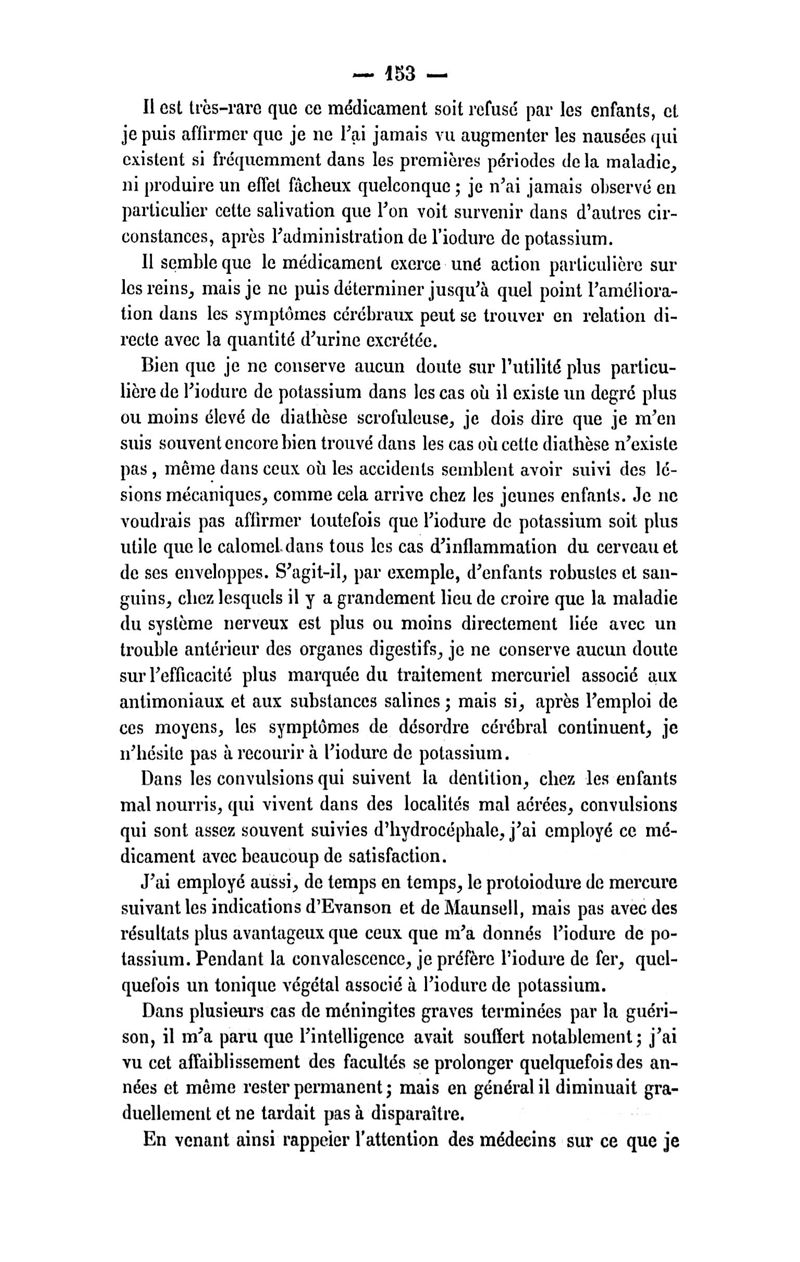 — 153 —

Il est très-rare que ce médicament soit refusé par les enfants, et je puis affirmer que je ne l'ai jamais vu augmenter les nausées qui existent si fréquemment dans les premières périodes de la maladie, ni produire un effet fâcheux quelconque ; je n'ai jamais observé en particulier cette salivation que l'on voit survenir dans d'autres circonstances, après l'administration de l'iodure de potassium.

Il semble que le médicament exerce une action particulière sur les reins, mais je ne puis déterminer jusqu'à quel point l'amélioration dans les symptômes cérébraux peut se trouver en relation directe avec la quantité d'urine excrétée.

Bien que je ne conserve aucun doute sur l'utilité plus particulière de l'iodure de potassium dans les cas où il existe un degré plus ou moins élevé de diathèse scrofuleuse, je dois dire que je m'en suis souvent encore bien trouvé dans les cas où cette diathèse n'existe pas, même dans ceux où les accidents semblent avoir suivi des lésions mécaniques, comme cela arrive chez les jeunes enfants. Je ne voudrais pas affirmer toutefois que l'iodure de potassium soit plus utile que le calomel dans tous les cas d'inflammation du cerveau et de ses enveloppes. S'agit-il, par exemple, d'enfants robustes et sanguins, chez lesquels il y a grandement lieu de croire que la maladie du système nerveux est plus ou moins directement liée avec un trouble antérieur des organes digestifs, je ne conserve aucun doute sur l'efficacité plus marquée du traitement mercuriel associé aux antimoniaux et aux substances salines ; mais si, après l'emploi de ces moyens, les symptômes de désordre cérébral continuent, je n'hésite pas à recourir à l'iodure de potassium.

Dans les convulsions qui suivent la dentition, chez les enfants mal nourris, qui vivent dans des localités mal aérées, convulsions qui sont assez souvent suivies d'hydrocéphale, j'ai employé ce médicament avec beaucoup de satisfaction.

J'ai employé aussi, de temps en temps, le protoiodure de mercure suivant les indications d'Evanson et de Maunsell, mais pas avec des résultats plus avantageux que ceux que m'a donnés l'iodure de potassium. Pendant la convalescence, je préfère l'iodure de fer, quelquefois un tonique végétal associé à l'iodure de potassium.

Dans plusieurs cas de méningites graves terminées par la guérison, il m'a paru que l'intelligence avait souffert notablement ; j'ai vu cet affaiblissement des facultés se prolonger quelquefois des années et même rester permanent ; mais en général il diminuait graduellement et ne tardait pas à disparaître.

En venant ainsi rappeler l'attention des médecins sur ce que je